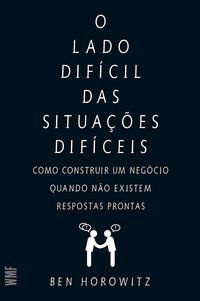 O LADO DIFÍCIL DAS SITUAÇÕES DIFÍCEIS

COMO CONSTRUIR UM NEGÓCIO QUANDO NÃO EXISTEM RESPOSTAS PRONTAS

!

!

WMF

BEN HOROWITZ